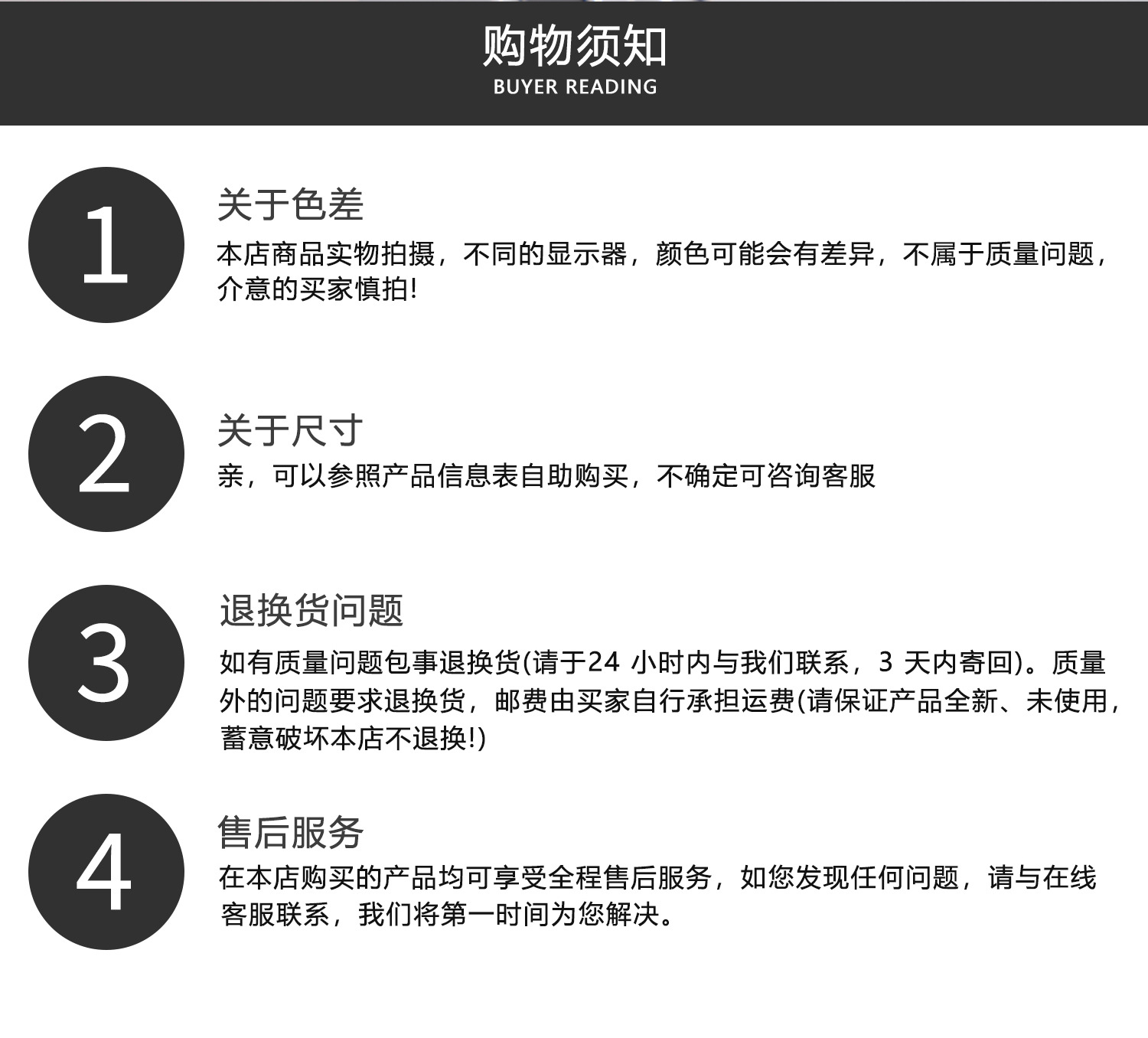 购物须知
BUYER READING

1

关于色差
本店商品实物拍摄，不同的显示器，颜色可能会有差异，不属于质量问题，介意的买家慎拍!

2

关于尺寸
亲，可以参照产品信息表自助购买，不确定可咨询客服

3

退换货问题
如有质量问题包事退换货(请于24小时内与我们联系，3天内寄回)。质量外的问题要求退换货，邮费由买家自行承担运费(请保证产品全新、未使用，蓄意破坏本店不退换!)

4

售后服务
在本店购买的产品均可享受全程售后服务，如您发现任何问题，请与在线客服联系，我们将第一时间为您解决。